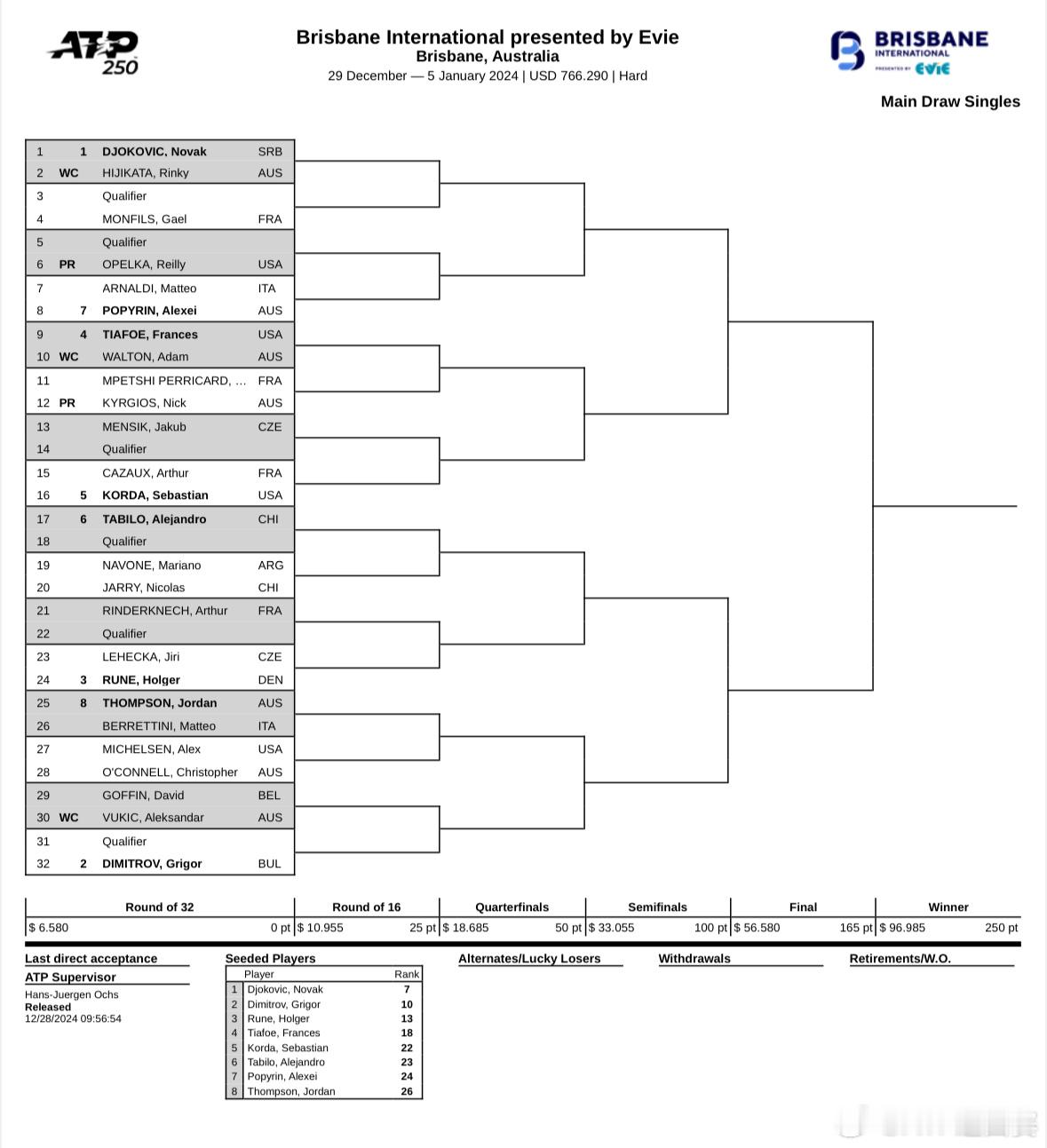 ATP 250

Brisbane International presented by Evie
Brisbane, Australia
29 December — 5 January 2024 | USD 766.290 | Hard

BRISBANE INTERNATIONAL PRESENTED BY EVIE

Main Draw Singles

| | | | |
|---|---|---|---|
| 1 | 1 | DJOKOVIC, Novak | SRB |
| 2 | WC | HIJIKATA, Rinky | AUS |
| 3 | | Qualifier | |
| 4 | | MONFILS, Gael | FRA |
| 5 | | Qualifier | |
| 6 | PR | OPELKA, Reilly | USA |
| 7 | | ARNALDI, Matteo | ITA |
| 8 | 7 | POPYRIN, Alexei | AUS |
| 9 | 4 | TIAFOE, Frances | USA |
| 10 | WC | WALTON, Adam | AUS |
| 11 | | MPETSHI PERRICARD, ... | FRA |
| 12 | PR | KYRGIOS, Nick | AUS |
| 13 | | MENSIK, Jakub | CZE |
| 14 | | Qualifier | |
| 15 | | CAZAUX, Arthur | FRA |
| 16 | 5 | KORDA, Sebastian | USA |
| 17 | 6 | TABILO, Alejandro | CHI |
| 18 | | Qualifier | |
| 19 | | NAVONE, Mariano | ARG |
| 20 | | JARRY, Nicolas | CHI |
| 21 | | RINDERKNECH, Arthur | FRA |
| 22 | | Qualifier | |
| 23 | | LEHECKA, Jiri | CZE |
| 24 | 3 | RUNE, Holger | DEN |
| 25 | 8 | THOMPSON, Jordan | AUS |
| 26 | | BERRETTINI, Matteo | ITA |
| 27 | | MICHELSEN, Alex | USA |
| 28 | | O'CONNELL, Christopher | AUS |
| 29 | | GOFFIN, David | BEL |
| 30 | WC | VUKIC, Aleksandar | AUS |
| 31 | | Qualifier | |
| 32 | 2 | DIMITROV, Grigor | BUL |

| Round of 32 | Round of 16 | Quarterfinals | Semifinals | Final | Winner |
|---|---|---|---|---|---|
| $ 6.580 0 pt | $ 10.955 25 pt | $ 18.685 50 pt | $ 33.055 100 pt | $ 56.580 165 pt | $ 96.985 250 pt |

Last direct acceptance

ATP Supervisor
Hans-Juergen Ochs
Released
12/28/2024 09:56:54

Seeded Players

| | Player | Rank |
|---|---|---|
| 1 | Djokovic, Novak | 7 |
| 2 | Dimitrov, Grigor | 10 |
| 3 | Rune, Holger | 13 |
| 4 | Tiafoe, Frances | 18 |
| 5 | Korda, Sebastian | 22 |
| 6 | Tabilo, Alejandro | 23 |
| 7 | Popyrin, Alexei | 24 |
| 8 | Thompson, Jordan | 26 |

Alternates/Lucky Losers

Withdrawals

Retirements/W.O.